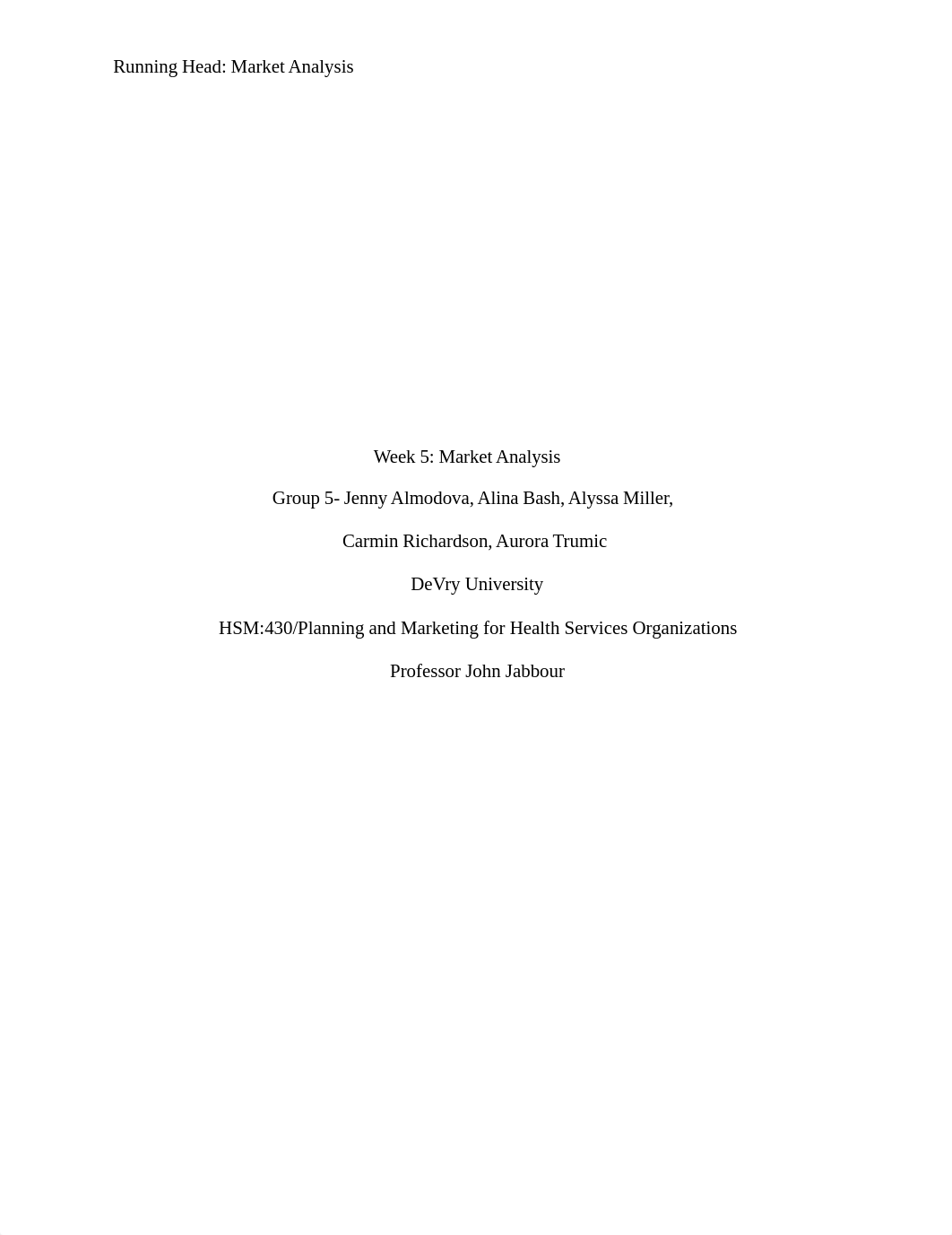 Running Head: Market Analysis

Week 5: Market Analysis

Group 5- Jenny Almodova, Alina Bash, Alyssa Miller, Carmin Richardson, Aurora Trumic

DeVry University

HSM:430/Planning and Marketing for Health Services Organizations

Professor John Jabbour